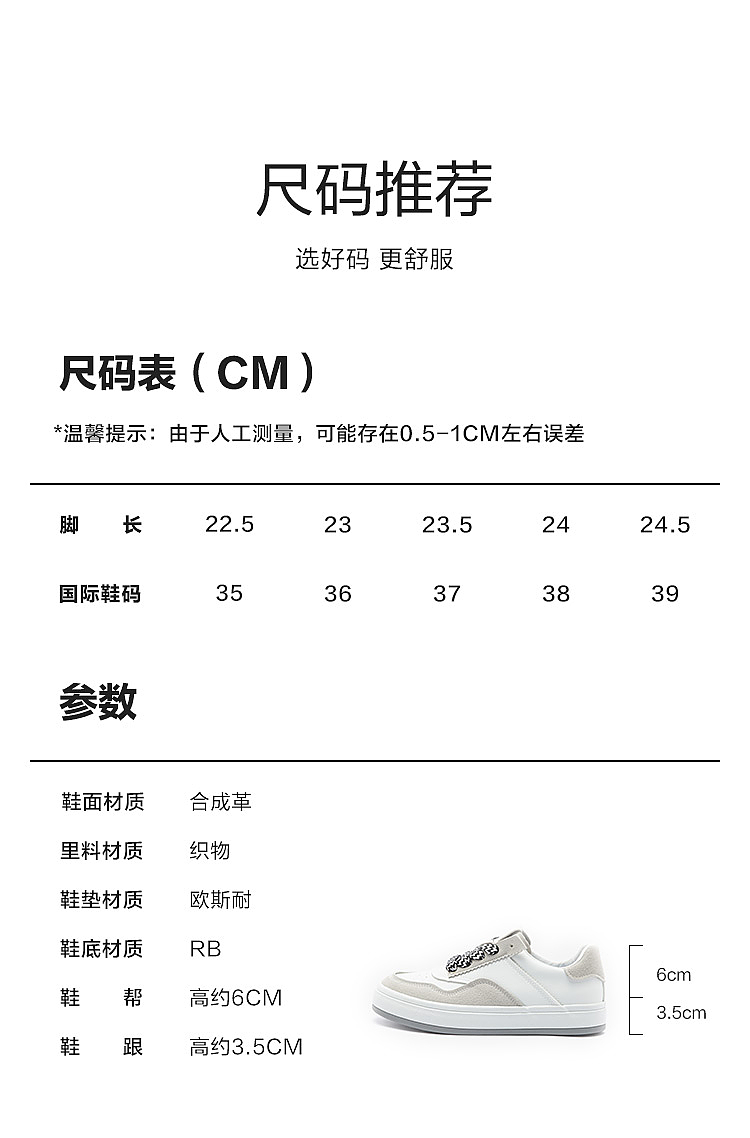 尺码推荐

选好码 更舒服

尺码表（CM）

*温馨提示：由于人工测量，可能存在0.5-1CM左右误差

| 脚 长 | 22.5 | 23 | 23.5 | 24 | 24.5 |
|---|---|---|---|---|---|
| 国际鞋码 | 35 | 36 | 37 | 38 | 39 |

参数

| 鞋面材质 | 合成革 |
|---|---|
| 里料材质 | 织物 |
| 鞋垫材质 | 欧斯耐 |
| 鞋底材质 | RB |
| 鞋 帮 | 高约6CM |
| 鞋 跟 | 高约3.5CM |

6cm
3.5cm